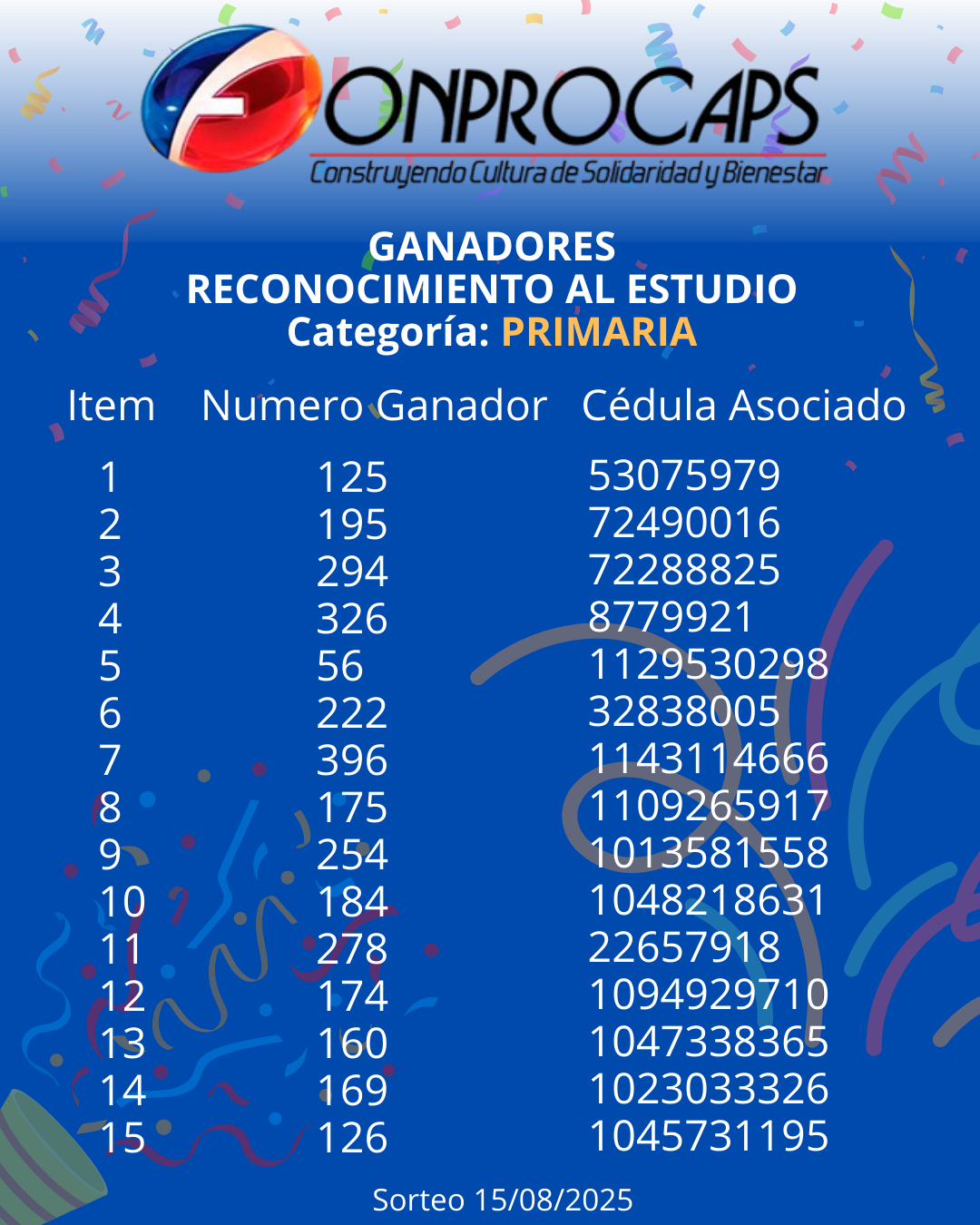 FONPROCAPS
Construyendo Cultura de Solidaridad y Bienestar

GANADORES
RECONOCIMIENTO AL ESTUDIO
Categoría: PRIMARIA

| Item | Numero Ganador | Cédula Asociado |
|---|---|---|
| 1 | 125 | 53075979 |
| 2 | 195 | 72490016 |
| 3 | 294 | 72288825 |
| 4 | 326 | 8779921 |
| 5 | 56 | 1129530298 |
| 6 | 222 | 32838005 |
| 7 | 396 | 1143114666 |
| 8 | 175 | 1109265917 |
| 9 | 254 | 1013581558 |
| 10 | 184 | 1048218631 |
| 11 | 278 | 22657918 |
| 12 | 174 | 1094929710 |
| 13 | 160 | 1047338365 |
| 14 | 169 | 1023033326 |
| 15 | 126 | 1045731195 |

Sorteo 15/08/2025